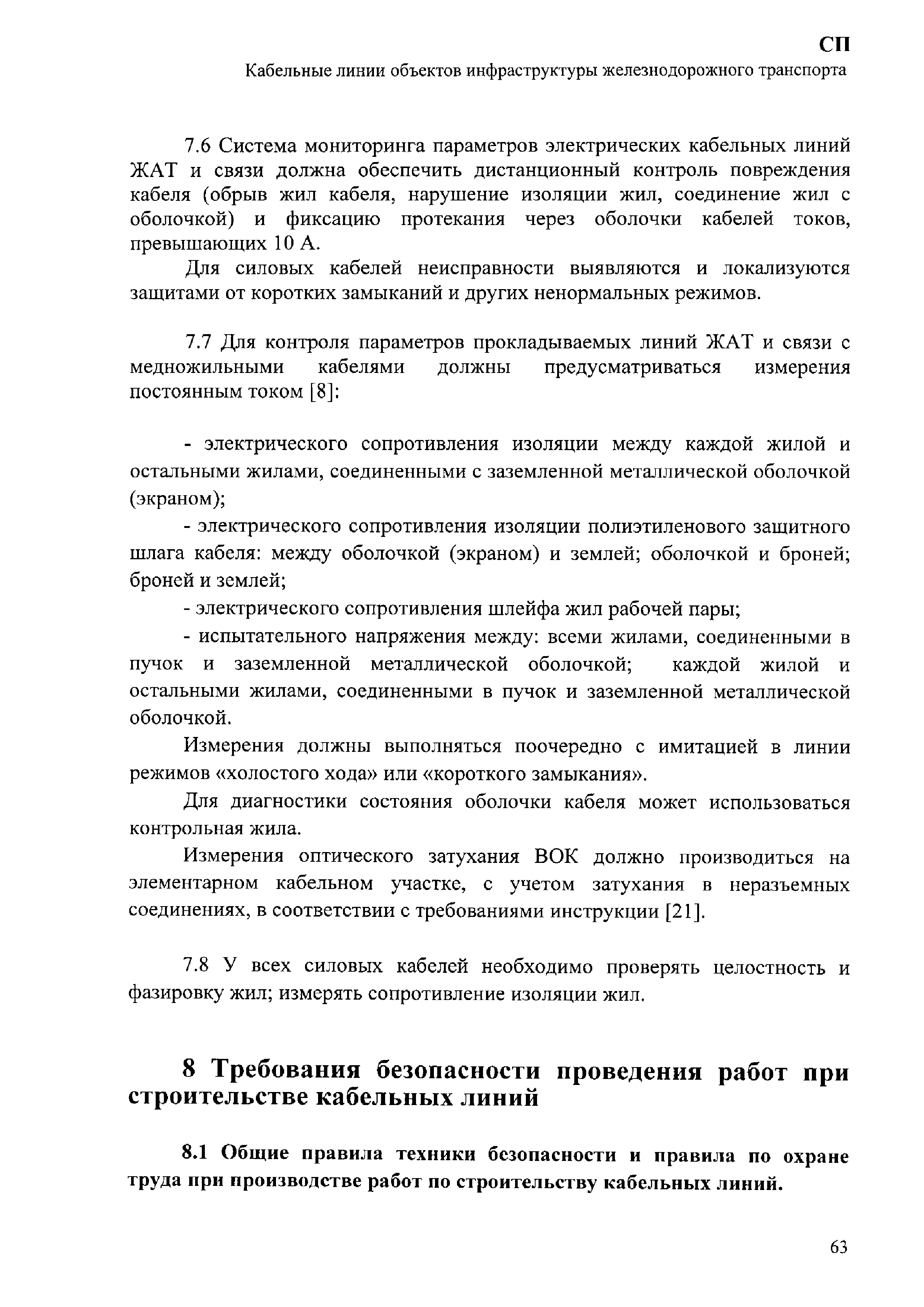 СП
Кабельные линии объектов инфраструктуры железнодорожного транспорта

7.6 Система мониторинга параметров электрических кабельных линий ЖАТ и связи должна обеспечить дистанционный контроль повреждения кабеля (обрыв жил кабеля, нарушение изоляции жил, соединение жил с оболочкой) и фиксацию протекания через оболочки кабелей токов, превышающих 10 А.

Для силовых кабелей неисправности выявляются и локализуются защитами от коротких замыканий и других ненормальных режимов.

7.7 Для контроля параметров прокладываемых линий ЖАТ и связи с медножильными кабелями должны предусматриваться измерения постоянным током [8]:

- электрического сопротивления изоляции между каждой жилой и остальными жилами, соединенными с заземленной металлической оболочкой (экраном);

- электрического сопротивления изоляции полиэтиленового защитного шлага кабеля: между оболочкой (экраном) и землей; оболочкой и броней; броней и землей;

- электрического сопротивления шлейфа жил рабочей пары;

- испытательного напряжения между: всеми жилами, соединенными в пучок и заземленной металлической оболочкой; каждой жилой и остальными жилами, соединенными в пучок и заземленной металлической оболочкой.

Измерения должны выполняться поочередно с имитацией в линии режимов «холостого хода» или «короткого замыкания».

Для диагностики состояния оболочки кабеля может использоваться контрольная жила.

Измерения оптического затухания ВОК должно производиться на элементарном кабельном участке, с учетом затухания в неразъемных соединениях, в соответствии с требованиями инструкции [21].

7.8 У всех силовых кабелей необходимо проверять целостность и фазировку жил; измерять сопротивление изоляции жил.

8 Требования безопасности проведения работ при строительстве кабельных линий

8.1 Общие правила техники безопасности и правила по охране труда при производстве работ по строительству кабельных линий.

63